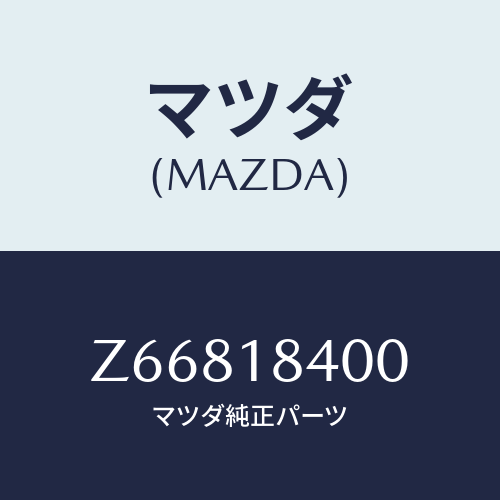 マツダ
(MAZDA)

Z66818400
マツダ純正パーツ